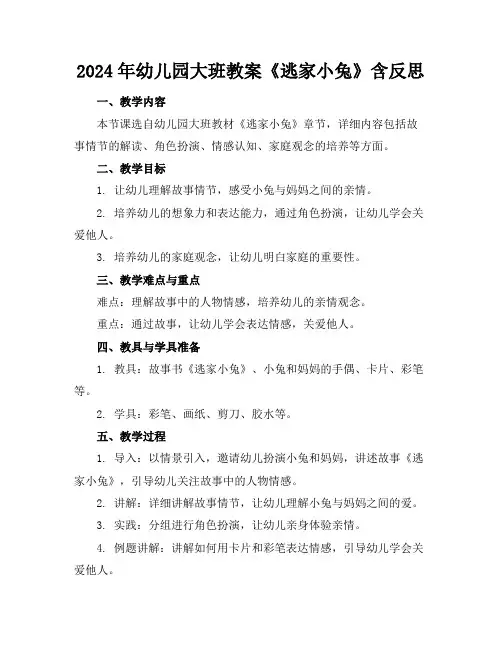 2024年幼儿园大班教案《逃家小兔》含反思

一、教学内容

本节课选自幼儿园大班教材《逃家小兔》章节，详细内容包括故事情节的解读、角色扮演、情感认知、家庭观念的培养等方面。

二、教学目标

1. 让幼儿理解故事情节，感受小兔与妈妈之间的亲情。

2. 培养幼儿的想象力和表达能力，通过角色扮演，让幼儿学会关爱他人。

3. 培养幼儿的家庭观念，让幼儿明白家庭的重要性。

三、教学难点与重点

难点：理解故事中的人物情感，培养幼儿的亲情观念。

重点：通过故事，让幼儿学会表达情感，关爱他人。

四、教具与学具准备

1. 教具：故事书《逃家小兔》、小兔和妈妈的手偶、卡片、彩笔等。

2. 学具：彩笔、画纸、剪刀、胶水等。

五、教学过程

1. 导入：以情景引入，邀请幼儿扮演小兔和妈妈，讲述故事《逃家小兔》，引导幼儿关注故事中的人物情感。

2. 讲解：详细讲解故事情节，让幼儿理解小兔与妈妈之间的爱。

3. 实践：分组进行角色扮演，让幼儿亲身体验亲情。

4. 例题讲解：讲解如何用卡片和彩笔表达情感，引导幼儿学会关爱他人。